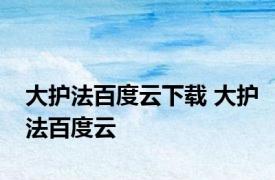 大护法百度云下载 大护法百度云